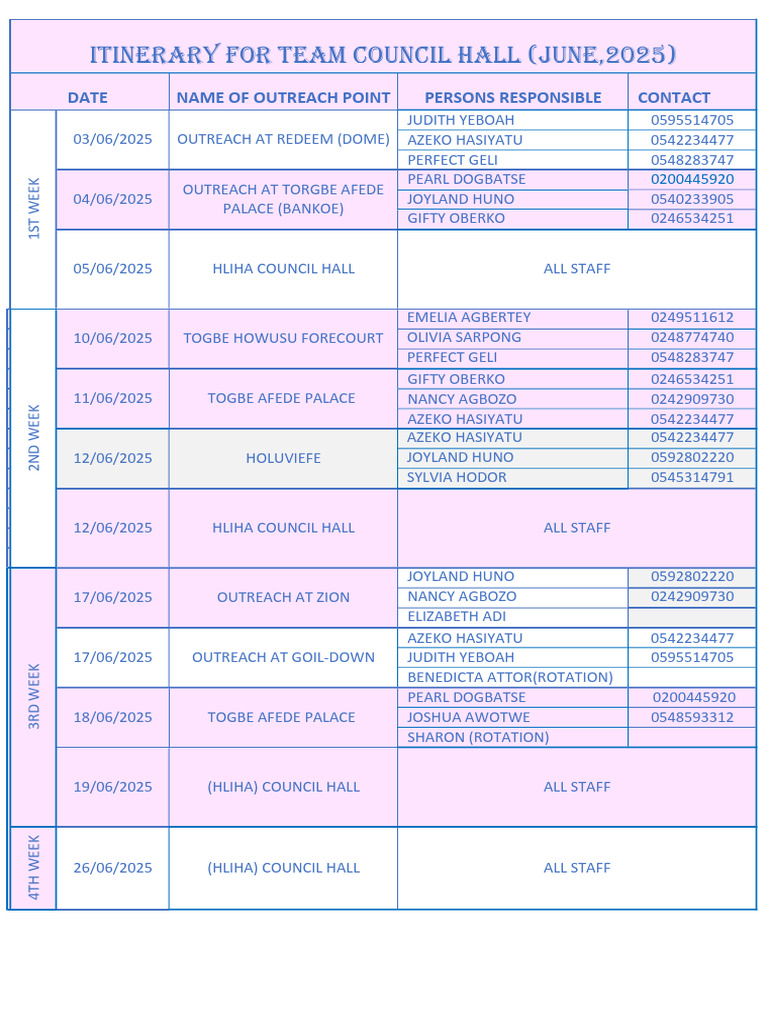 ITINERARY FOR TEAM COUNCIL HALL (JUNE,2025)

| | DATE | NAME OF OUTREACH POINT | PERSONS RESPONSIBLE | CONTACT |
|---|---|---|---|---|
| 1ST WEEK | 03/06/2025 | OUTREACH AT REDEEM (DOME) | JUDITH YEBOAH | 0595514705 |
| | | | AZEKO HASIYATU | 0542234477 |
| | | | PERFECT GELI | 0548283747 |
| | 04/06/2025 | OUTREACH AT TORGBE AFEDE PALACE (BANKOE) | PEARL DOGBATSE | 0200445920 |
| | | | JOYLAND HUNO | 0540233905 |
| | | | GIFTY OBERKO | 0246534251 |
| | 05/06/2025 | HLIHA COUNCIL HALL | ALL STAFF | |
| 2ND WEEK | 10/06/2025 | TOGBE HOWUSU FORECOURT | EMELIA AGBERTEY | 0249511612 |
| | | | OLIVIA SARPONG | 0248774740 |
| | | | PERFECT GELI | 0548283747 |
| | 11/06/2025 | TOGBE AFEDE PALACE | GIFTY OBERKO | 0246534251 |
| | | | NANCY AGBOZO | 0242909730 |
| | | | AZEKO HASIYATU | 0542234477 |
| | 12/06/2025 | HOLUVIEFE | AZEKO HASIYATU | 0542234477 |
| | | | JOYLAND HUNO | 0592802220 |
| | | | SYLVIA HODOR | 0545314791 |
| | 12/06/2025 | HLIHA COUNCIL HALL | ALL STAFF | |
| 3RD WEEK | 17/06/2025 | OUTREACH AT ZION | JOYLAND HUNO | 0592802220 |
| | | | NANCY AGBOZO | 0242909730 |
| | | | ELIZABETH ADI | |
| | 17/06/2025 | OUTREACH AT GOIL-DOWN | AZEKO HASIYATU | 0542234477 |
| | | | JUDITH YEBOAH | 0595514705 |
| | | | BENEDICTA ATTOR(ROTATION) | |
| | 18/06/2025 | TOGBE AFEDE PALACE | PEARL DOGBATSE | 0200445920 |
| | | | JOSHUA AWOTWE | 0548593312 |
| | | | SHARON (ROTATION) | |
| | 19/06/2025 | (HLIHA) COUNCIL HALL | ALL STAFF | |
| 4TH WEEK | 26/06/2025 | (HLIHA) COUNCIL HALL | ALL STAFF | |